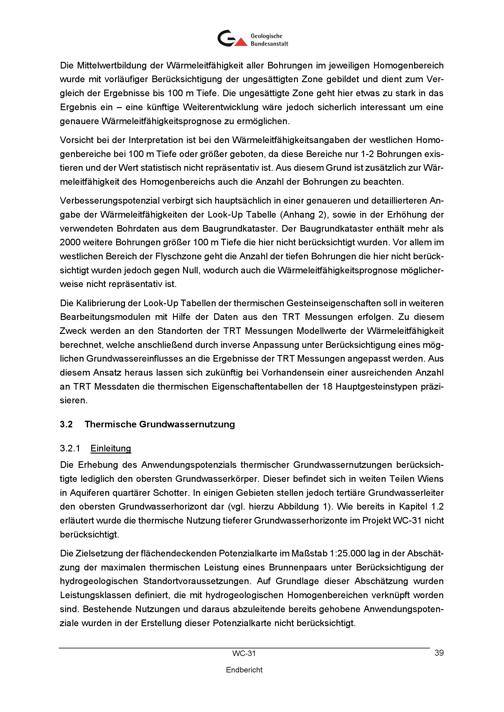 Geologische Bundesanstalt

Die Mittelwertbildung der Wärmeleitfähigkeit aller Bohrungen im jeweiligen Homogenbereich wurde mit vorläufiger Berücksichtigung der ungesättigten Zone gebildet und dient zum Vergleich der Ergebnisse bis 100 m Tiefe. Die ungesättigte Zone geht hier etwas zu stark in das Ergebnis ein – eine künftige Weiterentwicklung wäre jedoch sicherlich interessant um eine genauere Wärmeleitfähigkeitsprognose zu ermöglichen.

Vorsicht bei der Interpretation ist bei den Wärmeleitfähigkeitsangaben der westlichen Homogenbereiche bei 100 m Tiefe oder größer geboten, da diese Bereiche nur 1-2 Bohrungen existieren und der Wert statistisch nicht repräsentativ ist. Aus diesem Grund ist zusätzlich zur Wärmeleitfähigkeit des Homogenbereichs auch die Anzahl der Bohrungen zu beachten.

Verbesserungspotenzial verbirgt sich hauptsächlich in einer genaueren und detaillierteren Angabe der Wärmeleitfähigkeiten der Look-Up Tabelle (Anhang 2), sowie in der Erhöhung der verwendeten Bohrdaten aus dem Baugrundkataster. Der Baugrundkataster enthält mehr als 2000 weitere Bohrungen größer 100 m Tiefe die hier nicht berücksichtigt wurden. Vor allem im westlichen Bereich der Flyschzone geht die Anzahl der tiefen Bohrungen die hier nicht berücksichtigt wurden jedoch gegen Null, wodurch auch die Wärmeleitfähigkeitsprognose möglicherweise nicht repräsentativ ist.

Die Kalibrierung der Look-Up Tabellen der thermischen Gesteinseigenschaften soll in weiteren Bearbeitungsmodulen mit Hilfe der Daten aus den TRT Messungen erfolgen. Zu diesem Zweck werden an den Standorten der TRT Messungen Modellwerte der Wärmeleitfähigkeit berechnet, welche anschließend durch inverse Anpassung unter Berücksichtigung eines möglichen Grundwassereinflusses an die Ergebnisse der TRT Messungen angepasst werden. Aus diesem Ansatz heraus lassen sich zukünftig bei Vorhandensein einer ausreichenden Anzahl an TRT Messdaten die thermischen Eigenschaftentabellen der 18 Hauptgesteinstypen präzisieren.

3.2 Thermische Grundwassernutzung

3.2.1 Einleitung

Die Erhebung des Anwendungspotenzials thermischer Grundwassernutzungen berücksichtigte lediglich den obersten Grundwasserkörper. Dieser befindet sich in weiten Teilen Wiens in Aquiferen quartärer Schotter. In einigen Gebieten stellen jedoch tertiäre Grundwasserleiter den obersten Grundwasserhorizont dar (vgl. hierzu Abbildung 1). Wie bereits in Kapitel 1.2 erläutert wurde die thermische Nutzung tieferer Grundwasserhorizonte im Projekt WC-31 nicht berücksichtigt.

Die Zielsetzung der flächendeckenden Potenzialkarte im Maßstab 1:25.000 lag in der Abschätzung der maximalen thermischen Leistung eines Brunnenpaars unter Berücksichtigung der hydrogeologischen Standortvoraussetzungen. Auf Grundlage dieser Abschätzung wurden Leistungsklassen definiert, die mit hydrogeologischen Homogenbereichen verknüpft worden sind. Bestehende Nutzungen und daraus abzuleitende bereits gehobene Anwendungspotenziale wurden in der Erstellung dieser Potenzialkarte nicht berücksichtigt.

WC-31 39

Endbericht